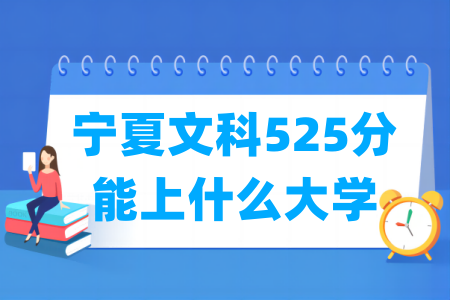 宁夏文科525分
能上什么大学